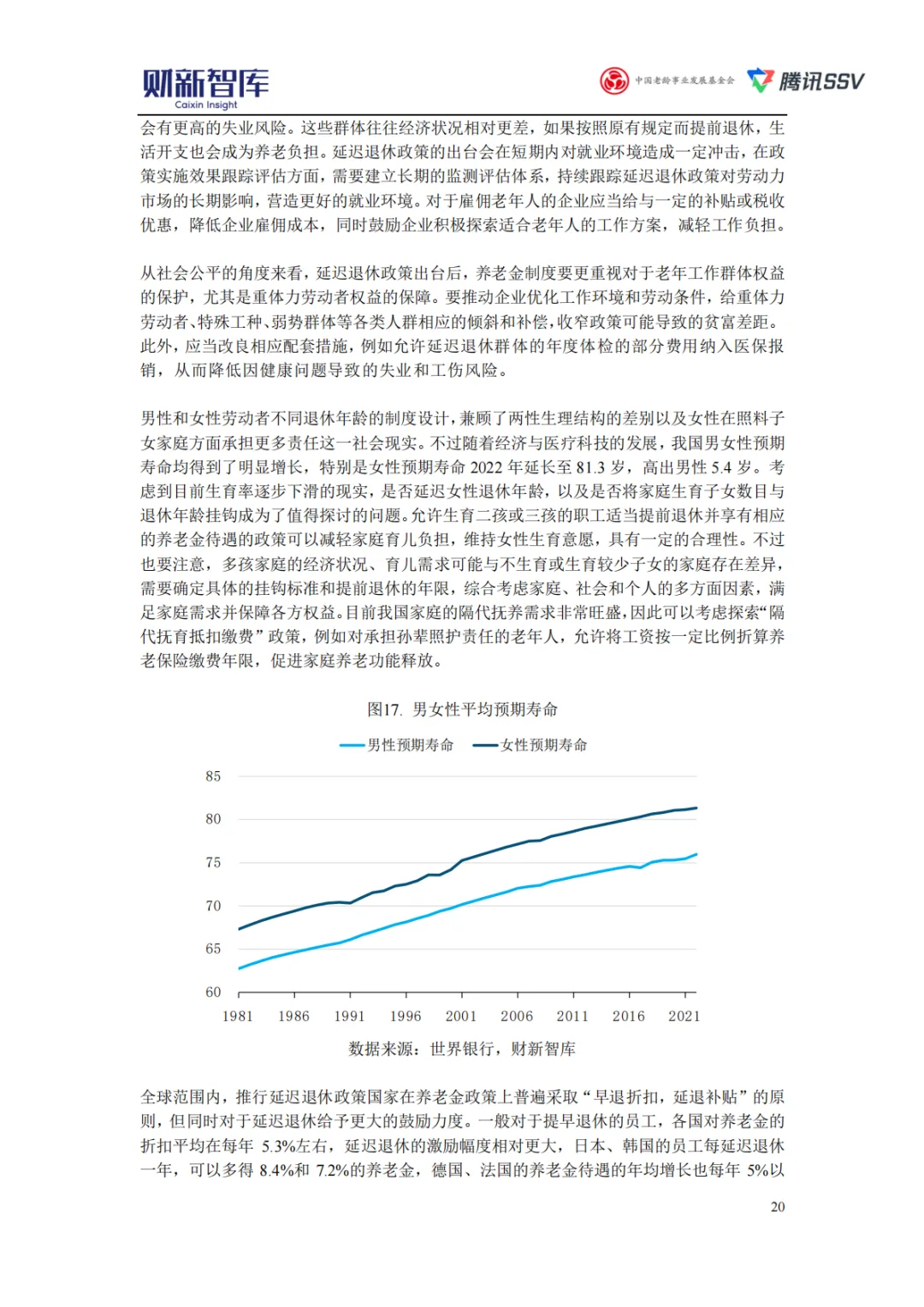 财新智库
Caixin Insight

中国老龄事业发展基金会

腾讯SSV

会有更高的失业风险。这些群体往往经济状况相对更差，如果按照原有规定而提前退休，生活开支也会成为养老负担。延迟退休政策的出台会在短期内对就业环境造成一定冲击，在政策实施效果跟踪评估方面，需要建立长期的监测评估体系，持续跟踪延迟退休政策对劳动力市场的长期影响，营造更好的就业环境。对于雇佣老年人的企业应当给与一定的补贴或税收优惠，降低企业雇佣成本，同时鼓励企业积极探索适合老年人的工作方案，减轻工作负担。

从社会公平的角度来看，延迟退休政策出台后，养老金制度要更重视对于老年工作群体权益的保护，尤其是重体力劳动者权益的保障。要推动企业优化工作环境和劳动条件，给重体力劳动者、特殊工种、弱势群体等各类人群相应的倾斜和补偿，收窄政策可能导致的贫富差距。此外，应当改良相应配套措施，例如允许延迟退休群体的年度体检的部分费用纳入医保报销，从而降低因健康问题导致的失业和工伤风险。

男性和女性劳动者不同退休年龄的制度设计，兼顾了两性生理结构的差别以及女性在照料子女家庭方面承担更多责任这一社会现实。不过随着经济与医疗科技的发展，我国男女性预期寿命均得到了明显增长，特别是女性预期寿命 2022 年延长至 81.3 岁，高出男性 5.4 岁。考虑到目前生育率逐步下滑的现实，是否延迟女性退休年龄，以及是否将家庭生育子女数目与退休年龄挂钩成为了值得探讨的问题。允许生育二孩或三孩的职工适当提前退休并享有相应的养老金待遇的政策可以减轻家庭育儿负担，维持女性生育意愿，具有一定的合理性。不过也要注意，多孩家庭的经济状况、育儿需求可能与不生育或生育较少子女的家庭存在差异，需要确定具体的挂钩标准和提前退休的年限，综合考虑家庭、社会和个人的多方面因素，满足家庭需求并保障各方权益。目前我国家庭的隔代抚养需求非常旺盛，因此可以考虑探索“隔代抚育抵扣缴费”政策，例如对承担孙辈照护责任的老年人，允许将工资按一定比例折算养老保险缴费年限，促进家庭养老功能释放。

图17. 男女性平均预期寿命

男性预期寿命　女性预期寿命

85
80
75
70
65
60

1981 1986 1991 1996 2001 2006 2011 2016 2021

数据来源：世界银行，财新智库

全球范围内，推行延迟退休政策国家在养老金政策上普遍采取“早退折扣，延退补贴”的原则，但同时对于延迟退休给予更大的鼓励力度。一般对于提早退休的员工，各国对养老金的折扣平均在每年 5.3%左右，延迟退休的激励幅度相对更大，日本、韩国的员工每延迟退休一年，可以多得 8.4%和 7.2%的养老金，德国、法国的养老金待遇的年均增长也每年 5%以

20